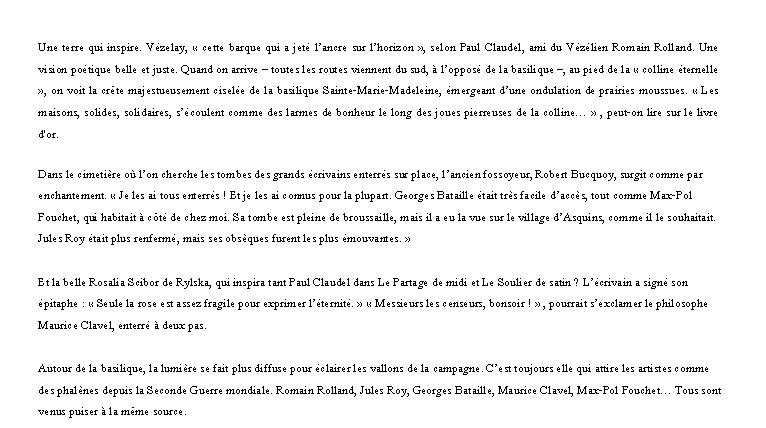 Une terre qui inspire. Vézelay, « cette barque qui a jeté l'ancre sur l'horizon », selon Paul Claudel, ami du Vézélien Romain Rolland. Une vision poétique belle et juste. Quand on arrive – toutes les routes viennent du sud, à l'opposé de la basilique –, au pied de la « colline éternelle », on voit la crête majestueusement ciselée de la basilique Sainte-Marie-Madeleine, émergeant d'une ondulation de prairies moussues. « Les maisons, solides, solidaires, s'écoulent comme des larmes de bonheur le long des joues pierreuses de la colline… » , peut-on lire sur le livre d'or.

Dans le cimetière où l'on cherche les tombes des grands écrivains enterrés sur place, l'ancien fossoyeur, Robert Bucquoy, surgit comme par enchantement. « Je les ai tous enterrés ! Et je les ai connus pour la plupart. Georges Bataille était très facile d'accès, tout comme Max-Pol Fouchet, qui habitait à côté de chez moi. Sa tombe est pleine de broussaille, mais il a eu la vue sur le village d'Asquins, comme il le souhaitait. Jules Roy était plus renfermé, mais ses obsèques furent les plus émouvantes. »

Et la belle Rosalia Scibor de Rylska, qui inspira tant Paul Claudel dans Le Partage de midi et Le Soulier de satin ? L'écrivain a signé son épitaphe : « Seule la rose est assez fragile pour exprimer l'éternité. » « Messieurs les censeurs, bonsoir ! » , pourrait s'exclamer le philosophe Maurice Clavel, enterré à deux pas.

Autour de la basilique, la lumière se fait plus diffuse pour éclairer les vallons de la campagne. C'est toujours elle qui attire les artistes comme des phalènes depuis la Seconde Guerre mondiale. Romain Rolland, Jules Roy, Georges Bataille, Maurice Clavel, Max-Pol Fouchet… Tous sont venus puiser à la même source.